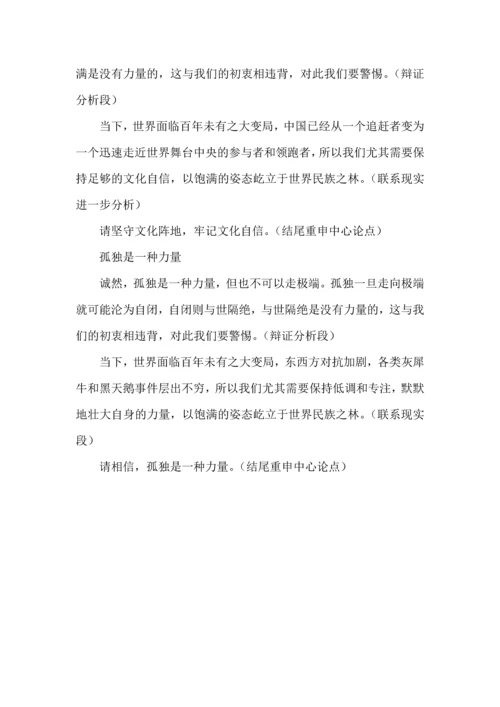 满是没有力量的，这与我们的初衷相违背，对此我们要警惕。（辩证分析段）

当下，世界面临百年未有之大变局，中国已经从一个追赶者变为一个迅速走近世界舞台中央的参与者和领跑者，所以我们尤其需要保持足够的文化自信，以饱满的姿态屹立于世界民族之林。（联系现实进一步分析）

请坚守文化阵地，牢记文化自信。（结尾重申中心论点）

孤独是一种力量

诚然，孤独是一种力量，但也不可以走极端。孤独一旦走向极端就可能沦为自闭，自闭则与世隔绝，与世隔绝是没有力量的，这与我们的初衷相违背，对此我们要警惕。（辩证分析段）

当下，世界面临百年未有之大变局，东西方对抗加剧，各类灰犀牛和黑天鹅事件层出不穷，所以我们尤其需要保持低调和专注，默默地壮大自身的力量，以饱满的姿态屹立于世界民族之林。（联系现实段）

请相信，孤独是一种力量。（结尾重申中心论点）